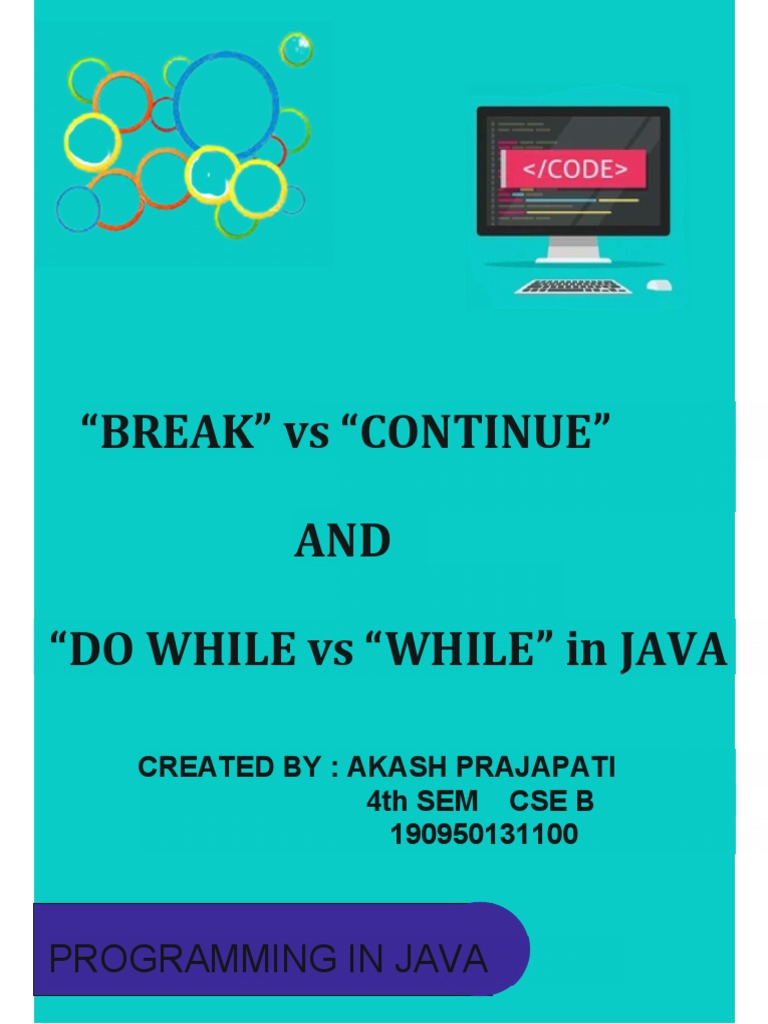 </CODE>

“BREAK” vs “CONTINUE”

AND

“DO WHILE vs “WHILE” in JAVA

CREATED BY : AKASH PRAJAPATI
4th SEM CSE B
190950131100

PROGRAMMING IN JAVA